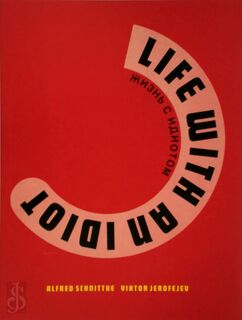 LIFE WITH AN IDIOT

ЖИЗНЬ С ИДИОТОМ

ALFRED SCHNITTKE VIKTOR JEROFEJEV